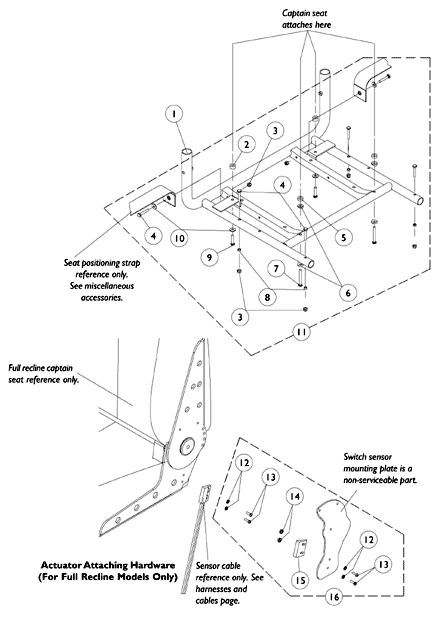 Captain seat attaches here

1
2
3
4
4
10
5
9
7
8
6
3
11

Seat positioning strap reference only. See miscellaneous accessories.

Full recline captain seat reference only.

Switch sensor mounting plate is a non-serviceable part.

12
13
14
12
13
15
16

Actuator Attaching Hardware (For Full Recline Models Only)

Sensor cable reference only. See harnesses and cables page.